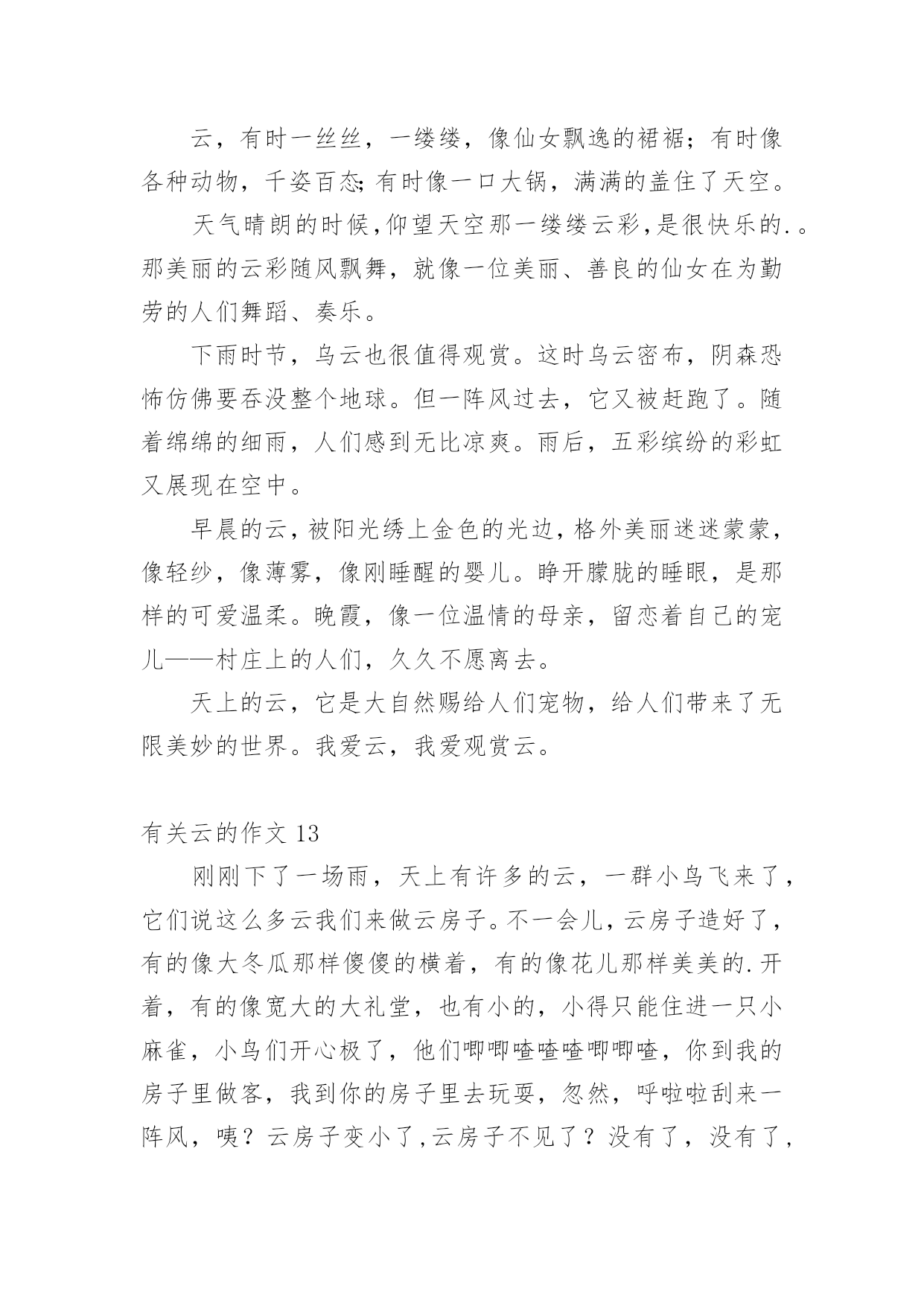 云，有时一丝丝，一缕缕，像仙女飘逸的裙裾；有时像各种动物，千姿百态;有时像一口大锅，满满的盖住了天空。

天气晴朗的时候,仰望天空那一缕缕云彩,是很快乐的.。那美丽的云彩随风飘舞，就像一位美丽、善良的仙女在为勤劳的人们舞蹈、奏乐。

下雨时节，乌云也很值得观赏。这时乌云密布，阴森恐怖仿佛要吞没整个地球。但一阵风过去，它又被赶跑了。随着绵绵的细雨，人们感到无比凉爽。雨后，五彩缤纷的彩虹又展现在空中。

早晨的云，被阳光绣上金色的光边，格外美丽迷迷蒙蒙，像轻纱，像薄雾，像刚睡醒的婴儿。睁开朦胧的睡眼，是那样的可爱温柔。晚霞，像一位温情的母亲，留恋着自己的宠儿——村庄上的人们，久久不愿离去。

天上的云，它是大自然赐给人们宠物，给人们带来了无限美妙的世界。我爱云，我爱观赏云。

有关云的作文 13

刚刚下了一场雨，天上有许多的云，一群小鸟飞来了，它们说这么多云我们来做云房子。不一会儿，云房子造好了，有的像大冬瓜那样傻傻的横着，有的像花儿那样美美的.开着，有的像宽大的大礼堂，也有小的，小得只能住进一只小麻雀，小鸟们开心极了，他们唧唧喳喳喳唧唧喳，你到我的房子里做客，我到你的房子里去玩耍，忽然，呼啦啦刮来一阵风，咦？云房子变小了,云房子不见了？没有了，没有了，